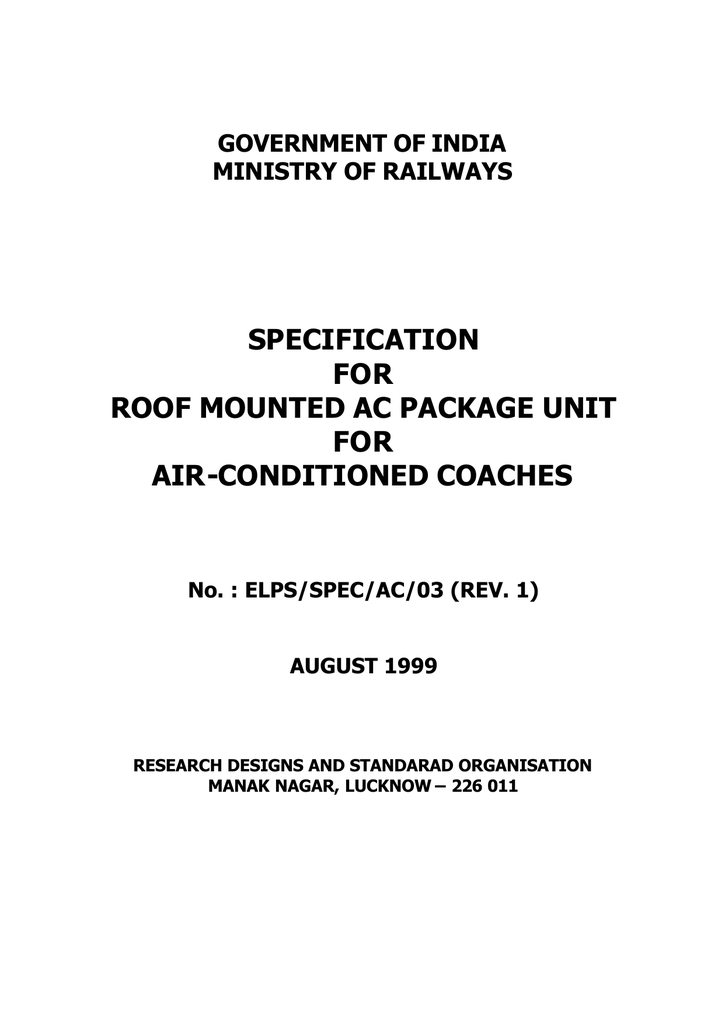 GOVERNMENT OF INDIA
MINISTRY OF RAILWAYS

SPECIFICATION
FOR
ROOF MOUNTED AC PACKAGE UNIT
FOR
AIR-CONDITIONED COACHES

No. : ELPS/SPEC/AC/03 (REV. 1)

AUGUST 1999

RESEARCH DESIGNS AND STANDARAD ORGANISATION
MANAK NAGAR, LUCKNOW – 226 011